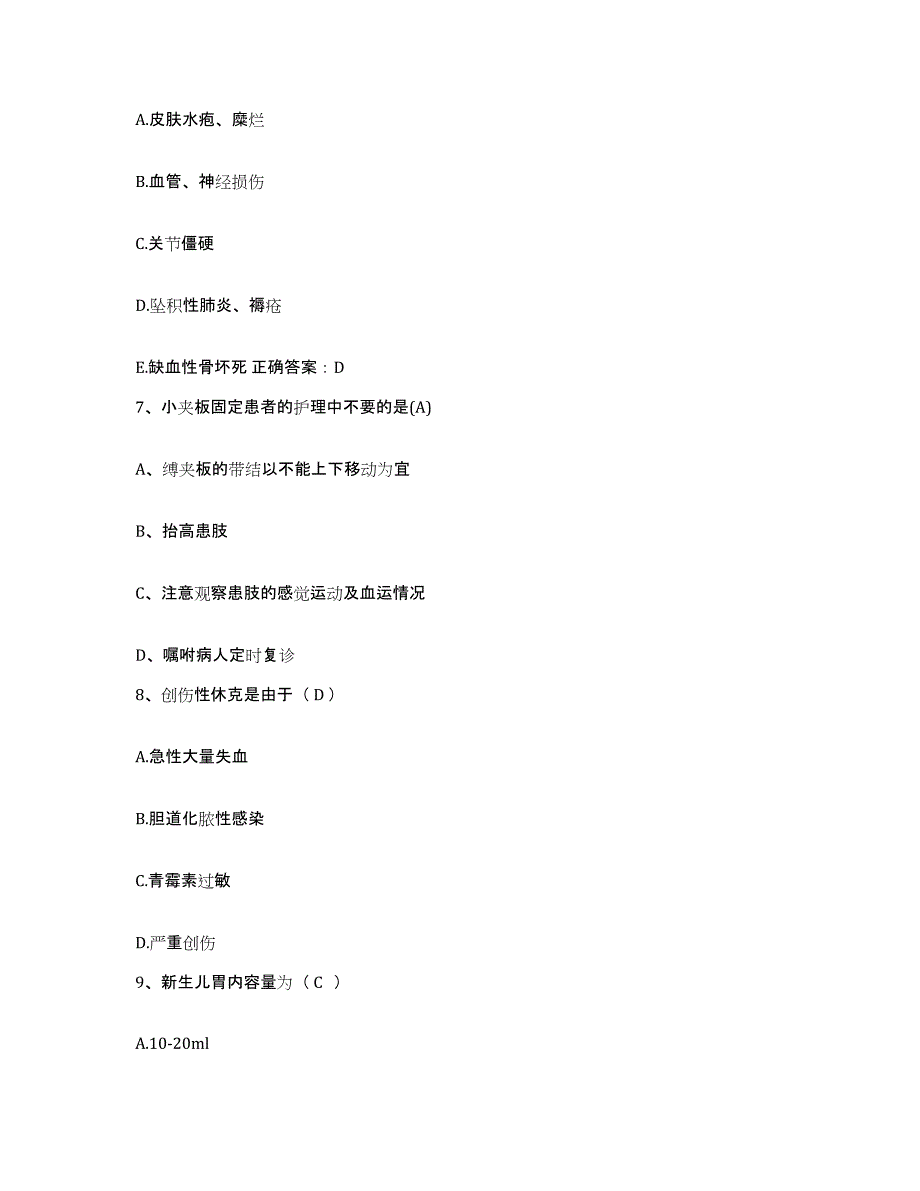 A.皮肤水疱、糜烂

B.血管、神经损伤

C.关节僵硬

D.坠积性肺炎、褥疮

E.缺血性骨坏死 正确答案：D

7、小夹板固定患者的护理中不要的是(A)

A、缚夹板的带结以不能上下移动为宜

B、抬高患肢

C、注意观察患肢的感觉运动及血运情况

D、嘱咐病人定时复诊

8、创伤性休克是由于（ D ）

A.急性大量失血

B.胆道化脓性感染

C.青霉素过敏

D.严重创伤

9、新生儿胃内容量为（ C ）

A.10-20ml